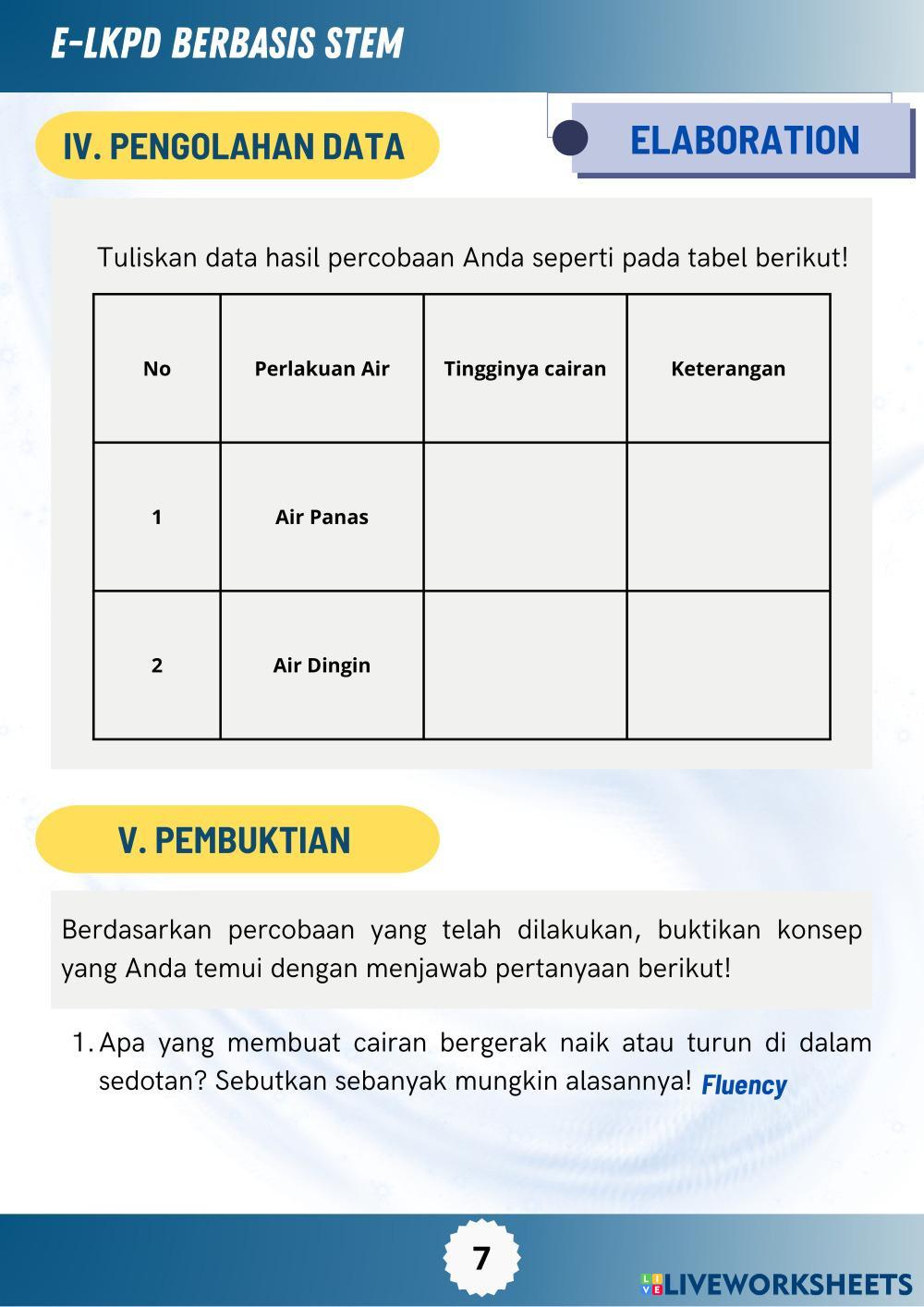 E-LKPD BERBASIS STEM

IV. PENGOLAHAN DATA

ELABORATION

Tuliskan data hasil percobaan Anda seperti pada tabel berikut!

| No | Perlakuan Air | Tingginya cairan | Keterangan |
|---|---|---|---|
| 1 | Air Panas | | |
| 2 | Air Dingin | | |

V. PEMBUKTIAN

Berdasarkan percobaan yang telah dilakukan, buktikan konsep yang Anda temui dengan menjawab pertanyaan berikut!

1. Apa yang membuat cairan bergerak naik atau turun di dalam sedotan? Sebutkan sebanyak mungkin alasannya! Fluency

7

LIVEWORKSHEETS